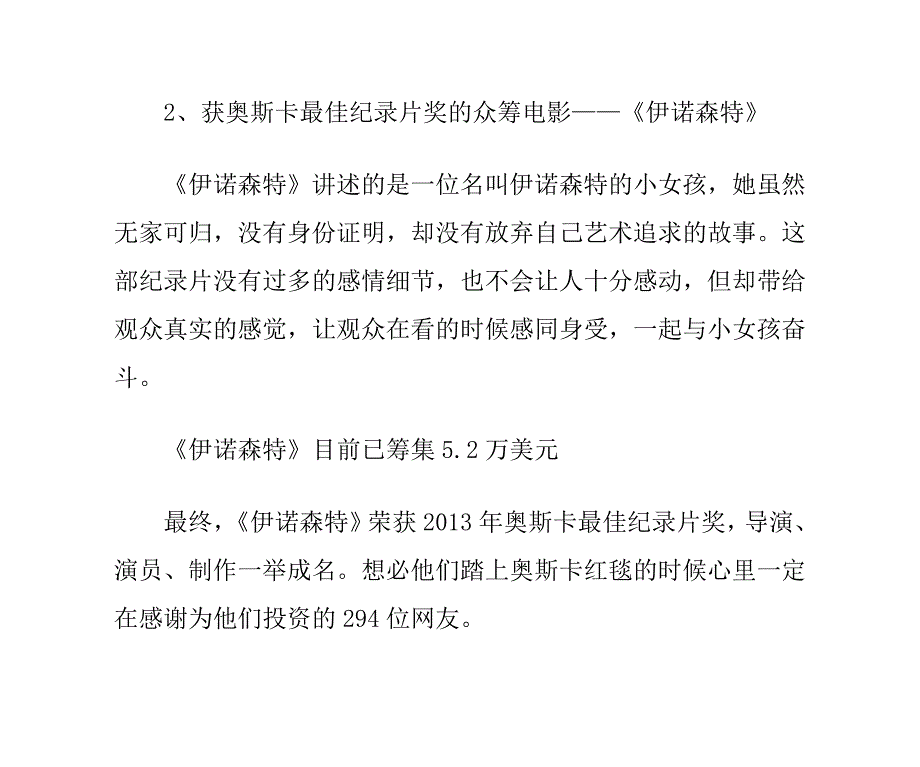 2、获奥斯卡最佳纪录片奖的众筹电影——《伊诺森特》

《伊诺森特》讲述的是一位名叫伊诺森特的小女孩，她虽然无家可归，没有身份证明，却没有放弃自己艺术追求的故事。这部纪录片没有过多的感情细节，也不会让人十分感动，但却带给观众真实的感觉，让观众在看的时候感同身受，一起与小女孩奋斗。

《伊诺森特》目前已筹集 5.2 万美元

最终，《伊诺森特》荣获 2013 年奥斯卡最佳纪录片奖，导演、演员、制作一举成名。想必他们踏上奥斯卡红毯的时候心里一定在感谢为他们投资的 294 位网友。